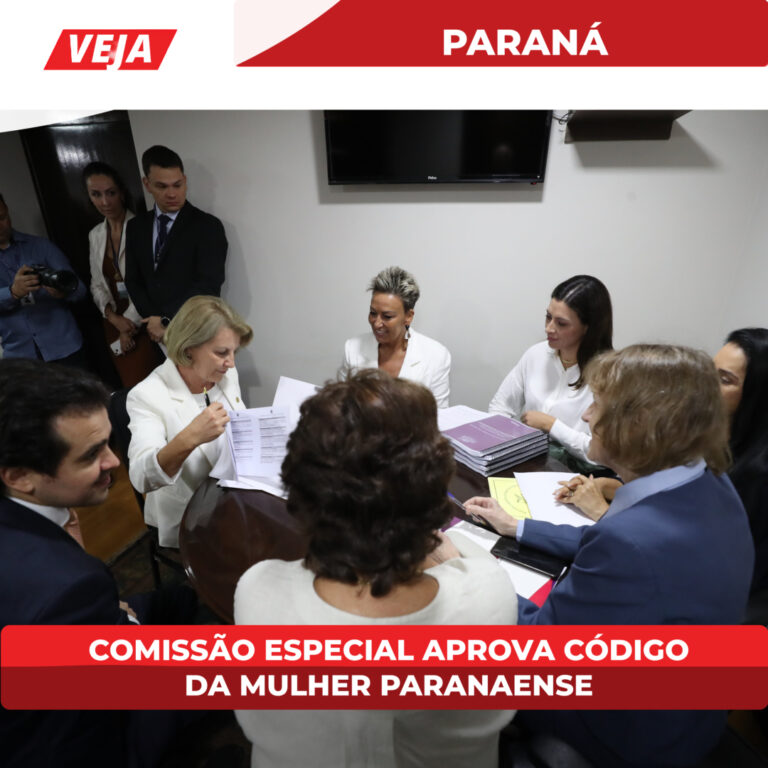 VEJA

PARANÁ

COMISSÃO ESPECIAL APROVA CÓDIGO DA MULHER PARANAENSE